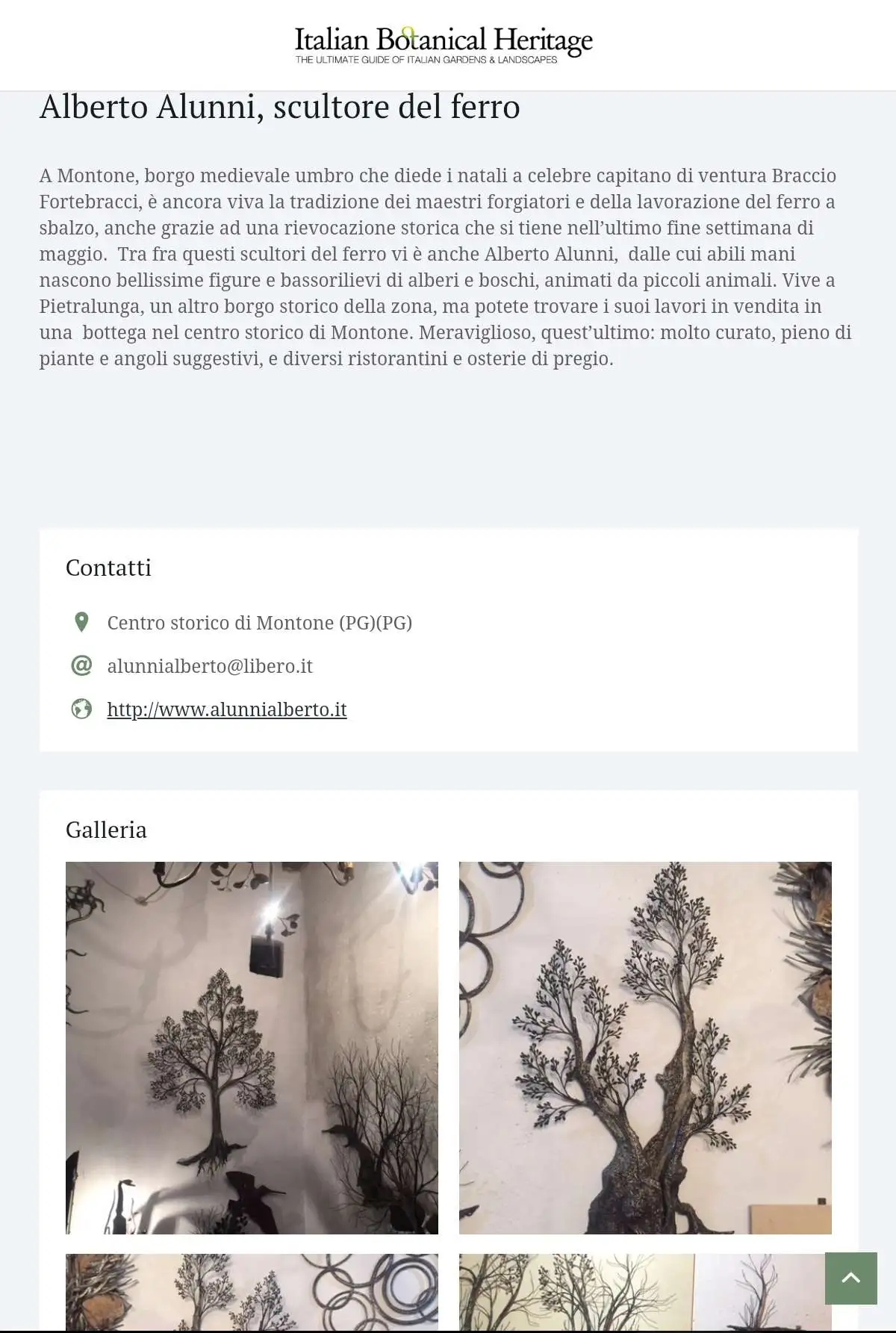 Italian Botanical Heritage
THE ULTIMATE GUIDE OF ITALIAN GARDENS & LANDSCAPES

Alberto Alunni, scultore del ferro

A Montone, borgo medievale umbro che diede i natali a celebre capitano di ventura Braccio Fortebracci, è ancora viva la tradizione dei maestri forgiatori e della lavorazione del ferro a sbalzo, anche grazie ad una rievocazione storica che si tiene nell'ultimo fine settimana di maggio. Tra fra questi scultori del ferro vi è anche Alberto Alunni, dalle cui abili mani nascono bellissime figure e bassorilievi di alberi e boschi, animati da piccoli animali. Vive a Pietralunga, un altro borgo storico della zona, ma potete trovare i suoi lavori in vendita in una bottega nel centro storico di Montone. Meraviglioso, quest'ultimo: molto curato, pieno di piante e angoli suggestivi, e diversi ristorantini e osterie di pregio.

Contatti

Centro storico di Montone (PG)(PG)

alunnialberto@libero.it

http://www.alunnialberto.it

Galleria